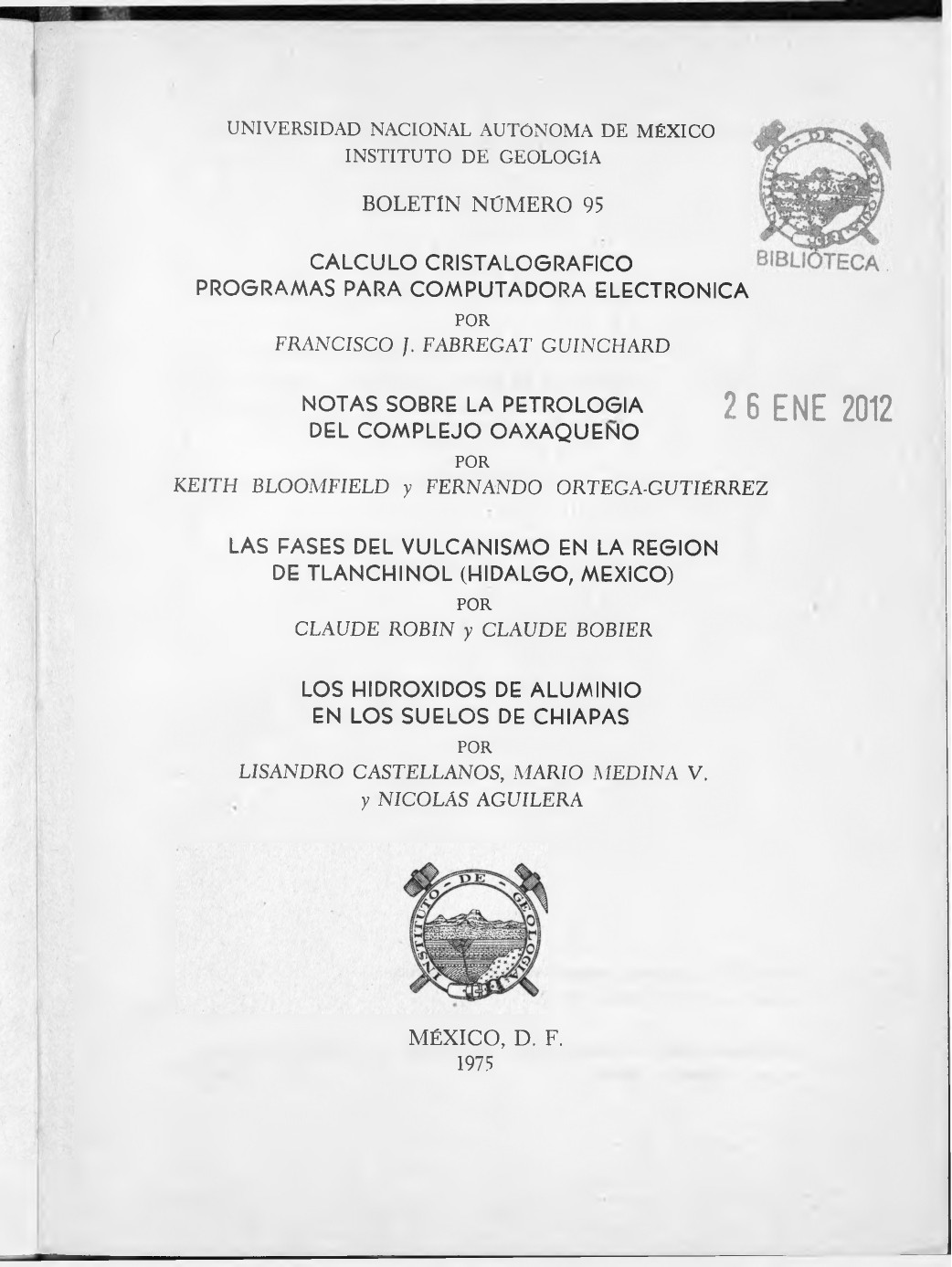 UNIVERSIDAD NACIONAL AUTÓNOMA DE MÉXICO
INSTITUTO DE GEOLOGÍA

INSTITUTO DE GEOLOGIA
BIBLIOTECA

BOLETÍN NÚMERO 95

CALCULO CRISTALOGRAFICO
PROGRAMAS PARA COMPUTADORA ELECTRONICA

POR
FRANCISCO J. FABREGAT GUINCHARD

NOTAS SOBRE LA PETROLOGIA
DEL COMPLEJO OAXAQUEÑO

26 ENE 2012

POR
KEITH BLOOMFIELD y FERNANDO ORTEGA-GUTIÉRREZ

LAS FASES DEL VULCANISMO EN LA REGION
DE TLANCHINOL (HIDALGO, MEXICO)

POR
CLAUDE ROBIN y CLAUDE BOBIER

LOS HIDROXIDOS DE ALUMINIO
EN LOS SUELOS DE CHIAPAS

POR
LISANDRO CASTELLANOS, MARIO MEDINA V.
y NICOLÁS AGUILERA

INSTITUTO DE GEOLOGIA

MÉXICO, D. F.
1975